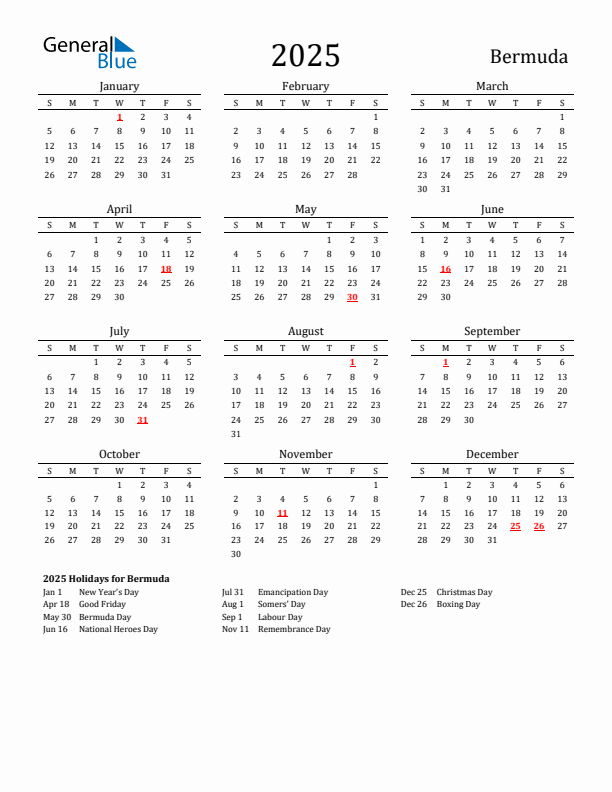 General Blue

2025

Bermuda

January

| S | M | T | W | T | F | S |
|---|---|---|---|---|---|---|
| | | | 1 | 2 | 3 | 4 |
| 5 | 6 | 7 | 8 | 9 | 10 | 11 |
| 12 | 13 | 14 | 15 | 16 | 17 | 18 |
| 19 | 20 | 21 | 22 | 23 | 24 | 25 |
| 26 | 27 | 28 | 29 | 30 | 31 | |

February

| S | M | T | W | T | F | S |
|---|---|---|---|---|---|---|
| | | | | | | 1 |
| 2 | 3 | 4 | 5 | 6 | 7 | 8 |
| 9 | 10 | 11 | 12 | 13 | 14 | 15 |
| 16 | 17 | 18 | 19 | 20 | 21 | 22 |
| 23 | 24 | 25 | 26 | 27 | 28 | |

March

| S | M | T | W | T | F | S |
|---|---|---|---|---|---|---|
| | | | | | | 1 |
| 2 | 3 | 4 | 5 | 6 | 7 | 8 |
| 9 | 10 | 11 | 12 | 13 | 14 | 15 |
| 16 | 17 | 18 | 19 | 20 | 21 | 22 |
| 23 | 24 | 25 | 26 | 27 | 28 | 29 |
| 30 | 31 | | | | | |

April

| S | M | T | W | T | F | S |
|---|---|---|---|---|---|---|
| | | 1 | 2 | 3 | 4 | 5 |
| 6 | 7 | 8 | 9 | 10 | 11 | 12 |
| 13 | 14 | 15 | 16 | 17 | 18 | 19 |
| 20 | 21 | 22 | 23 | 24 | 25 | 26 |
| 27 | 28 | 29 | 30 | | | |

May

| S | M | T | W | T | F | S |
|---|---|---|---|---|---|---|
| | | | | 1 | 2 | 3 |
| 4 | 5 | 6 | 7 | 8 | 9 | 10 |
| 11 | 12 | 13 | 14 | 15 | 16 | 17 |
| 18 | 19 | 20 | 21 | 22 | 23 | 24 |
| 25 | 26 | 27 | 28 | 29 | 30 | 31 |

June

| S | M | T | W | T | F | S |
|---|---|---|---|---|---|---|
| 1 | 2 | 3 | 4 | 5 | 6 | 7 |
| 8 | 9 | 10 | 11 | 12 | 13 | 14 |
| 15 | 16 | 17 | 18 | 19 | 20 | 21 |
| 22 | 23 | 24 | 25 | 26 | 27 | 28 |
| 29 | 30 | | | | | |

July

| S | M | T | W | T | F | S |
|---|---|---|---|---|---|---|
| | | 1 | 2 | 3 | 4 | 5 |
| 6 | 7 | 8 | 9 | 10 | 11 | 12 |
| 13 | 14 | 15 | 16 | 17 | 18 | 19 |
| 20 | 21 | 22 | 23 | 24 | 25 | 26 |
| 27 | 28 | 29 | 30 | 31 | | |

August

| S | M | T | W | T | F | S |
|---|---|---|---|---|---|---|
| | | | | | 1 | 2 |
| 3 | 4 | 5 | 6 | 7 | 8 | 9 |
| 10 | 11 | 12 | 13 | 14 | 15 | 16 |
| 17 | 18 | 19 | 20 | 21 | 22 | 23 |
| 24 | 25 | 26 | 27 | 28 | 29 | 30 |
| 31 | | | | | | |

September

| S | M | T | W | T | F | S |
|---|---|---|---|---|---|---|
| | 1 | 2 | 3 | 4 | 5 | 6 |
| 7 | 8 | 9 | 10 | 11 | 12 | 13 |
| 14 | 15 | 16 | 17 | 18 | 19 | 20 |
| 21 | 22 | 23 | 24 | 25 | 26 | 27 |
| 28 | 29 | 30 | | | | |

October

| S | M | T | W | T | F | S |
|---|---|---|---|---|---|---|
| | | | 1 | 2 | 3 | 4 |
| 5 | 6 | 7 | 8 | 9 | 10 | 11 |
| 12 | 13 | 14 | 15 | 16 | 17 | 18 |
| 19 | 20 | 21 | 22 | 23 | 24 | 25 |
| 26 | 27 | 28 | 29 | 30 | 31 | |

November

| S | M | T | W | T | F | S |
|---|---|---|---|---|---|---|
| | | | | | | 1 |
| 2 | 3 | 4 | 5 | 6 | 7 | 8 |
| 9 | 10 | 11 | 12 | 13 | 14 | 15 |
| 16 | 17 | 18 | 19 | 20 | 21 | 22 |
| 23 | 24 | 25 | 26 | 27 | 28 | 29 |
| 30 | | | | | | |

December

| S | M | T | W | T | F | S |
|---|---|---|---|---|---|---|
| | 1 | 2 | 3 | 4 | 5 | 6 |
| 7 | 8 | 9 | 10 | 11 | 12 | 13 |
| 14 | 15 | 16 | 17 | 18 | 19 | 20 |
| 21 | 22 | 23 | 24 | 25 | 26 | 27 |
| 28 | 29 | 30 | 31 | | | |

2025 Holidays for Bermuda
Jan 1 New Year's Day
Apr 18 Good Friday
May 30 Bermuda Day
Jun 16 National Heroes Day

Jul 31 Emancipation Day
Aug 1 Somers' Day
Sep 1 Labour Day
Nov 11 Remembrance Day

Dec 25 Christmas Day
Dec 26 Boxing Day